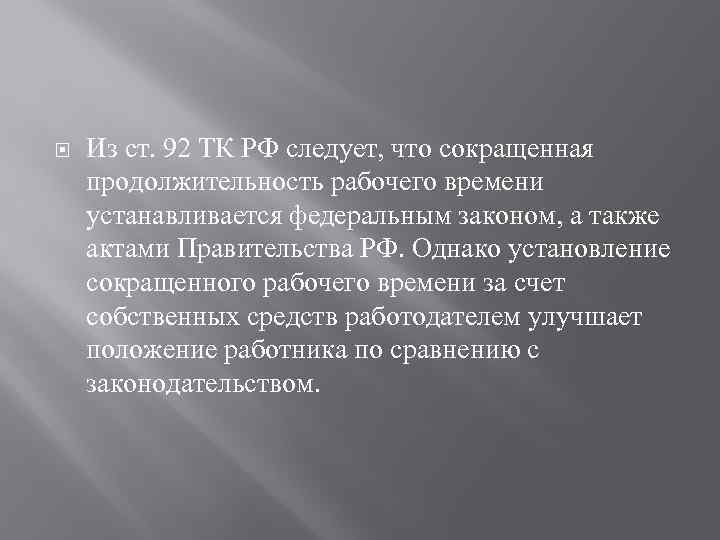 Из ст. 92 ТК РФ следует, что сокращенная продолжительность рабочего времени устанавливается федеральным законом, а также актами Правительства РФ. Однако установление сокращенного рабочего времени за счет собственных средств работодателем улучшает положение работника по сравнению с законодательством.